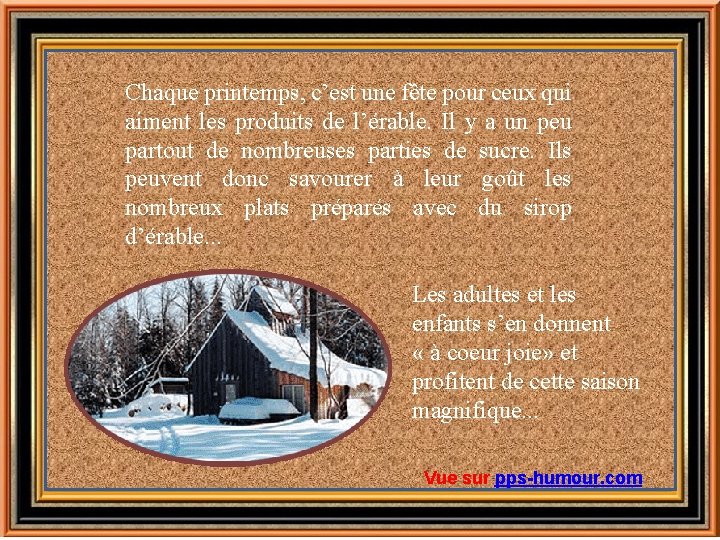 Chaque printemps, c’est une fête pour ceux qui aiment les produits de l’érable. Il y a un peu partout de nombreuses parties de sucre. Ils peuvent donc savourer à leur goût les nombreux plats préparés avec du sirop d’érable...

Les adultes et les enfants s’en donnent « à coeur joie» et profitent de cette saison magnifique...

Vue sur pps-humour.com